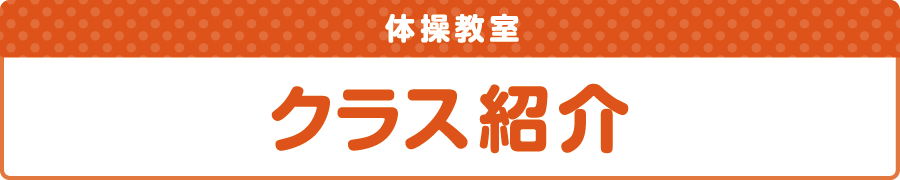 体操教室

クラス紹介